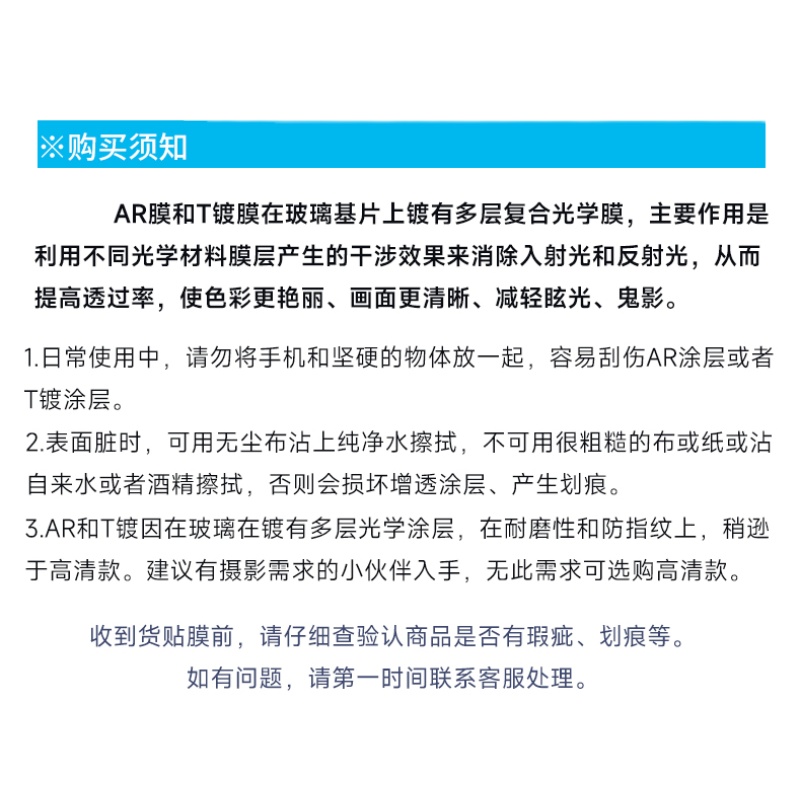 ※购买须知

AR膜和T镀膜在玻璃基片上镀有多层复合光学膜，主要作用是利用不同光学材料膜层产生的干涉效果来消除入射光和反射光，从而提高透过率，使色彩更艳丽、画面更清晰、减轻眩光、鬼影。

1.日常使用中，请勿将手机和坚硬的物体放一起，容易刮伤AR涂层或者T镀涂层。

2.表面脏时，可用无尘布沾上纯净水擦拭，不可用很粗糙的布或纸或沾自来水或者酒精擦拭，否则会损坏增透涂层、产生划痕。

3.AR和T镀因在玻璃在镀有多层光学涂层，在耐磨性和防指纹上，稍逊于高清款。建议有摄影需求的小伙伴入手，无此需求可选购高清款。

收到货贴膜前，请仔细查验认商品是否有瑕疵、划痕等。
如有问题，请第一时间联系客服处理。